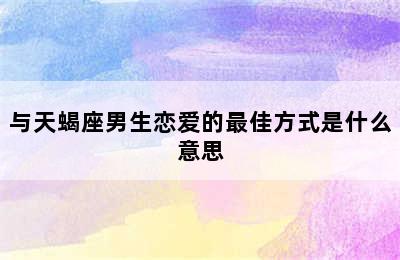 与天蝎座男生恋爱的最佳方式是什么意思